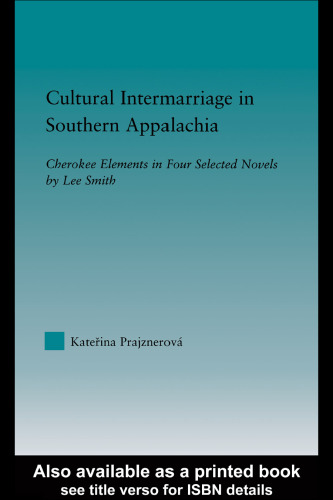 Cultural Intermarriage in Southern Appalachia

Cherokee Elements in Four Selected Novels by Lee Smith

Kateřina Prajznerová

Also available as a printed book
see title verso for ISBN details